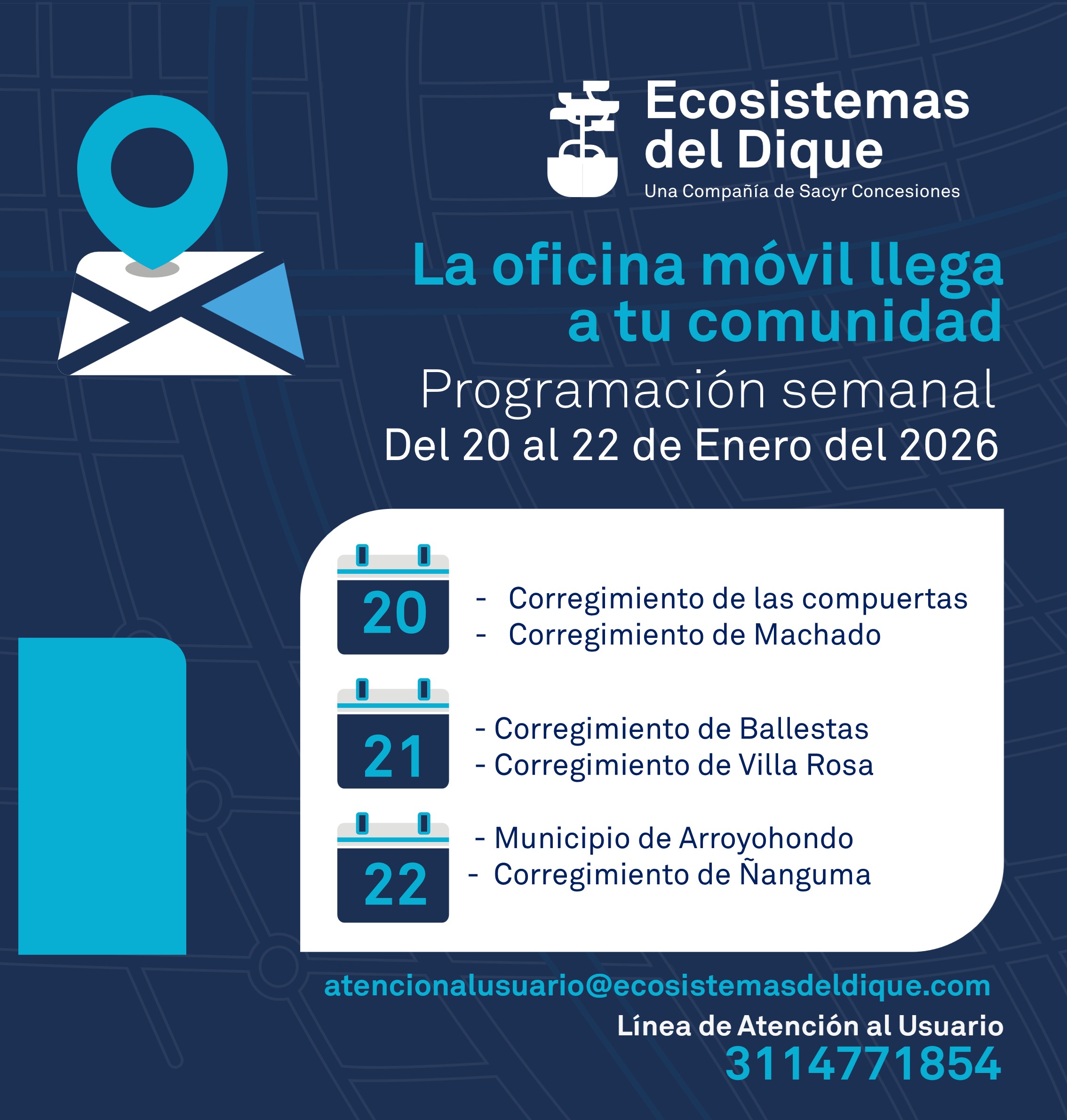 Ecosistemas del Dique
Una Compañía de Sacyr Concesiones

La oficina móvil llega a tu comunidad

Programación semanal
Del 20 al 22 de Enero del 2026

20
- Corregimiento de las compuertas
- Corregimiento de Machado

21
- Corregimiento de Ballestas
- Corregimiento de Villa Rosa

22
- Municipio de Arroyohondo
- Corregimiento de Ñanguma

atencionalusuario@ecosistemasdeldique.com
Línea de Atención al Usuario
3114771854